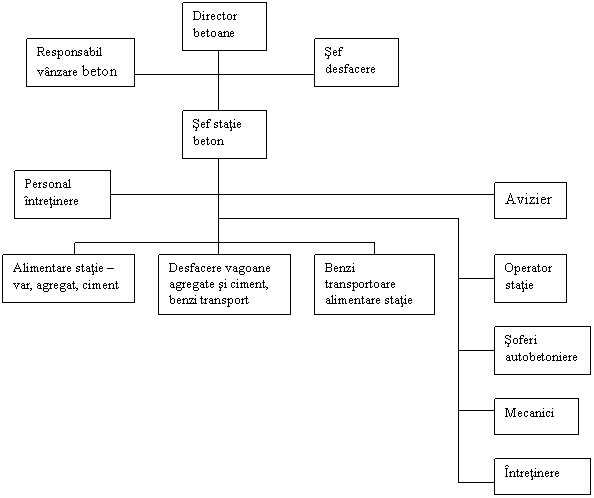 Director betoane

Responsabil vânzare beton

Şef desfacere

Şef staţie beton

Personal întreţinere

Avizier

Alimentare staţie – var, agregat, ciment

Desfacere vagoane agregate şi ciment, benzi transport

Benzi transportoare alimentare staţie

Operator staţie

Şoferi autobetoniere

Mecanici

Întreţinere